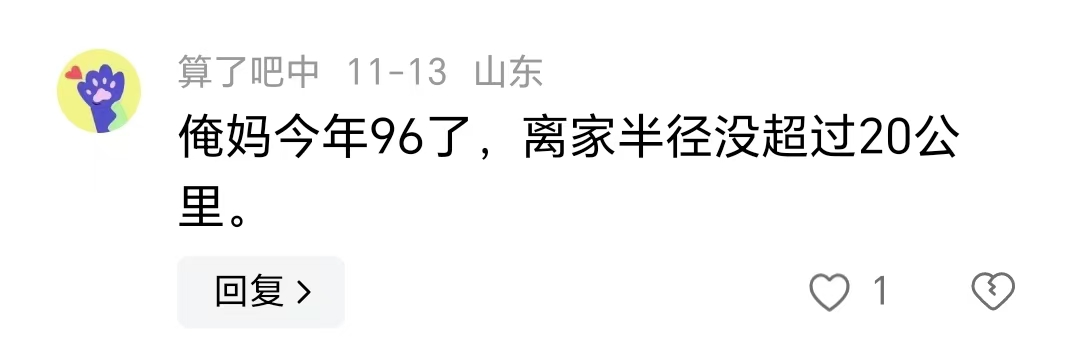 算了吧中 11-13 山东

俺妈今年96了，离家半径没超过20公里。

回复 >

1